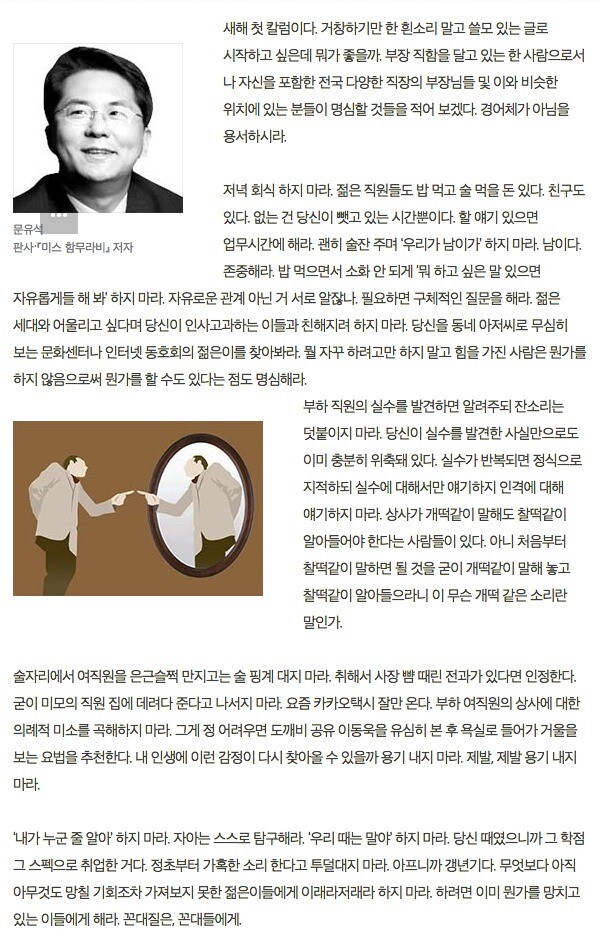 새해 첫 칼럼이다. 거창하기만 한 흰소리 말고 쓸모 있는 글로 시작하고 싶은데 뭐가 좋을까. 부장 직함을 달고 있는 한 사람으로서 나 자신을 포함한 전국 다양한 직장의 부장님들 및 이와 비슷한 위치에 있는 분들이 명심할 것들을 적어 보겠다. 경어체가 아님을 용서하시라.

문유석
판사·「미스 함무라비」 저자

저녁 회식 하지 마라. 젊은 직원들도 밥 먹고 술 먹을 돈 있다. 친구도 있다. 없는 건 당신이 뺏고 있는 시간뿐이다. 할 얘기 있으면 업무시간에 해라. 괜히 술잔 주며 '우리가 남이가' 하지 마라. 남이다. 존중해라. 밥 먹으면서 소화 안 되게 '뭐 하고 싶은 말 있으면 자유롭게들 해 봐' 하지 마라. 자유로운 관계 아닌 거 서로 알잖나. 필요하면 구체적인 질문을 해라. 젊은 세대와 어울리고 싶다며 당신이 인사고과하는 이들과 친해지려 하지 마라. 당신을 동네 아저씨로 무심히 보는 문화센터나 인터넷 동호회의 젊은이를 찾아봐라. 뭘 자꾸 하려고만 하지 말고 힘을 가진 사람은 뭔가를 하지 않음으로써 뭔가를 할 수도 있다는 점도 명심해라.

부하 직원의 실수를 발견하면 알려주되 잔소리는 덧붙이지 마라. 당신이 실수를 발견한 사실만으로도 이미 충분히 위축돼 있다. 실수가 반복되면 정식으로 지적하되 실수에 대해서만 얘기하지 인격에 대해 얘기하지 마라. 상사가 개떡같이 말해도 찰떡같이 알아들어야 한다는 사람들이 있다. 아니 처음부터 찰떡같이 말하면 될 것을 굳이 개떡같이 말해 놓고 찰떡같이 알아들으라니 이 무슨 개떡 같은 소리란 말인가.

술자리에서 여직원을 은근슬쩍 만지고는 술 핑계 대지 마라. 취해서 사장 뺨 때린 전과가 있다면 인정한다. 굳이 미모의 직원 집에 데려다 준다고 나서지 마라. 요즘 카카오택시 잘만 온다. 부하 여직원의 상사에 대한 의례적 미소를 곡해하지 마라. 그게 정 어려우면 도깨비 공유 이동욱을 유심히 본 후 욕실로 들어가 거울을 보는 요법을 추천한다. 내 인생에 이런 감정이 다시 찾아올 수 있을까 용기 내지 마라. 제발, 제발 용기 내지 마라.

'내가 누군 줄 알아' 하지 마라. 자아는 스스로 탐구해라. '우리 때는 말야' 하지 마라. 당신 때였으니까 그 학점 그 스펙으로 취업한 거다. 정초부터 가혹한 소리 한다고 투덜대지 마라. 아프니까 갱년기다. 무엇보다 아직 아무것도 망칠 기회조차 가져보지 못한 젊은이들에게 이래라저래라 하지 마라. 하려면 이미 뭔가를 망치고 있는 이들에게 해라. 꼰대질은, 꼰대들에게.